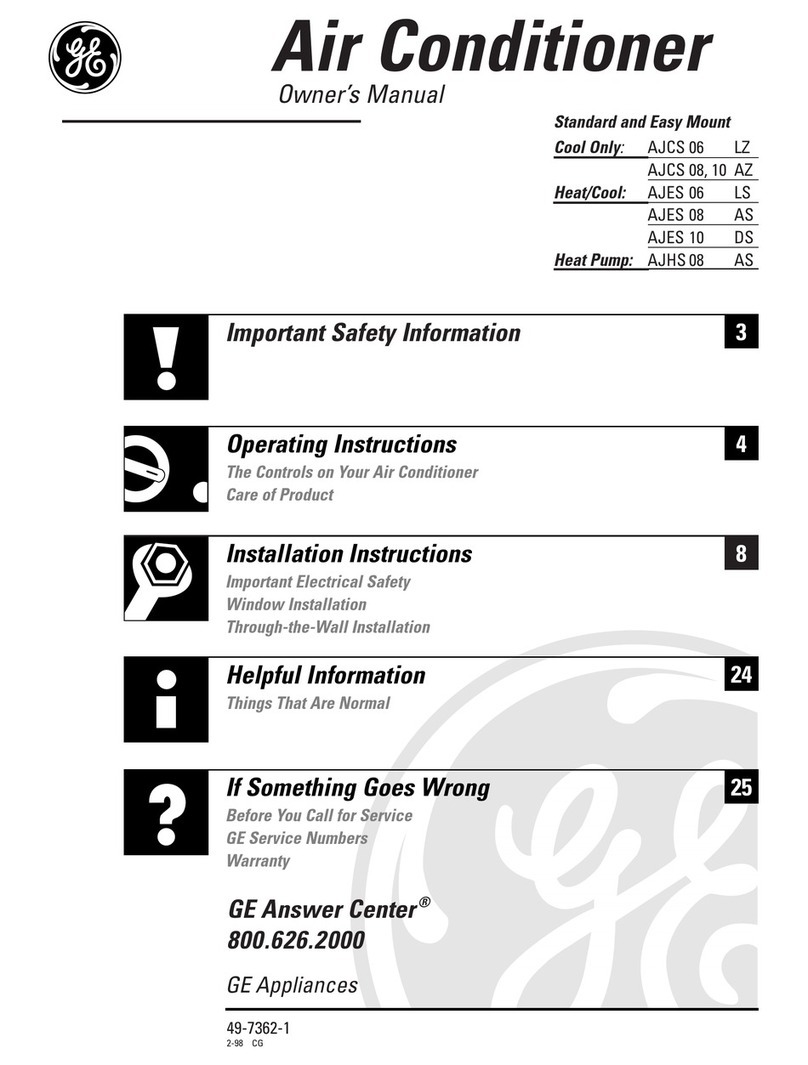 GE

Air Conditioner
Owner's Manual

Standard and Easy Mount

| | | |
|---|---|---|
| Cool Only: | AJCS 06 | LZ |
| | AJCS 08, 10 | AZ |
| Heat/Cool: | AJES 06 | LS |
| | AJES 08 | AS |
| | AJES 10 | DS |
| Heat Pump: | AJHS 08 | AS |

Important Safety Information 3

Operating Instructions 4
The Controls on Your Air Conditioner
Care of Product

Installation Instructions 8
Important Electrical Safety
Window Installation
Through-the-Wall Installation

Helpful Information 24
Things That Are Normal

If Something Goes Wrong 25
Before You Call for Service
GE Service Numbers
Warranty

GE Answer Center®
800.626.2000

GE Appliances

49-7362-1
2-98 CG